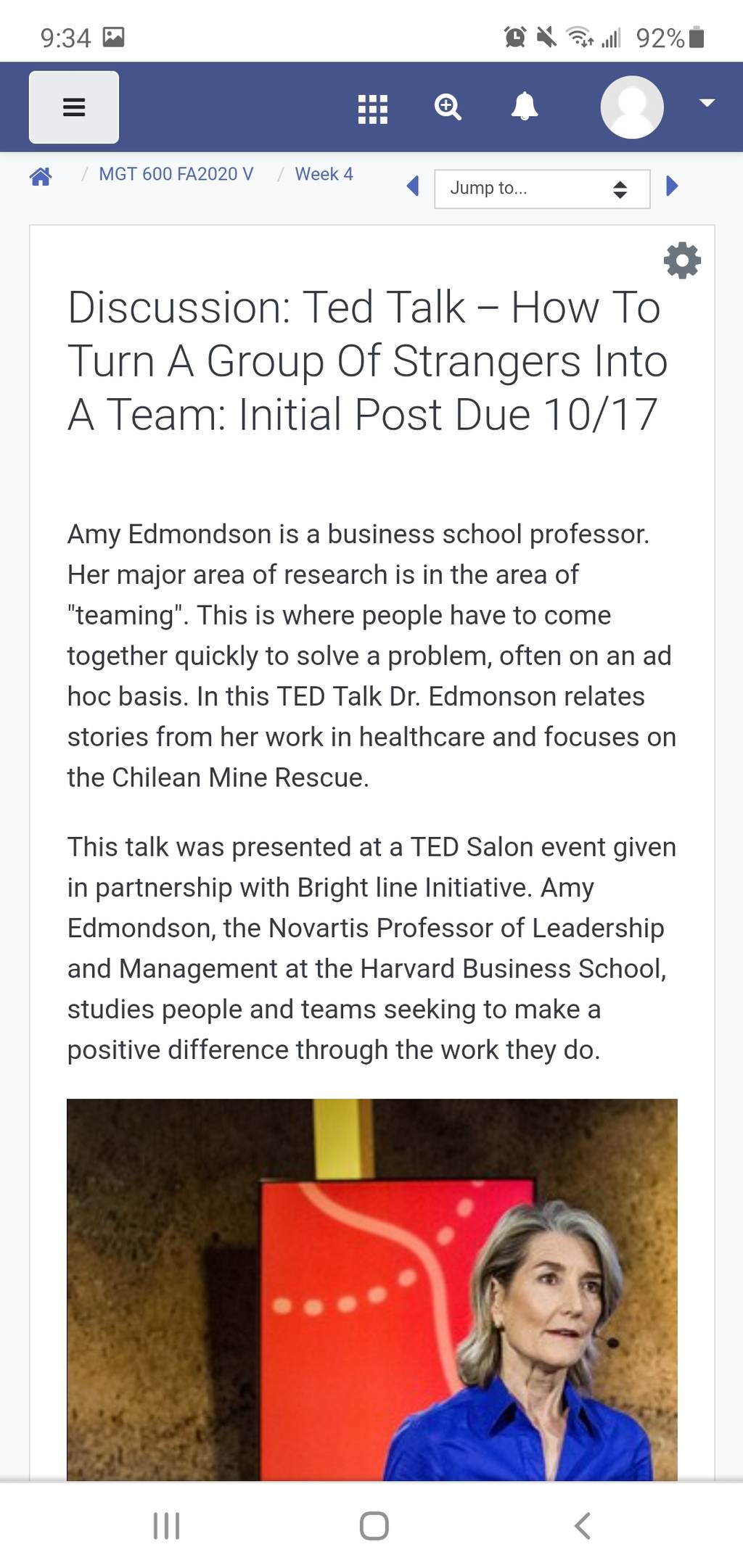 9:34

92%

/ MGT 600 FA2020 V / Week 4

Jump to...

Discussion: Ted Talk – How To Turn A Group Of Strangers Into A Team: Initial Post Due 10/17

Amy Edmondson is a business school professor. Her major area of research is in the area of "teaming". This is where people have to come together quickly to solve a problem, often on an ad hoc basis. In this TED Talk Dr. Edmonson relates stories from her work in healthcare and focuses on the Chilean Mine Rescue.

This talk was presented at a TED Salon event given in partnership with Bright line Initiative. Amy Edmondson, the Novartis Professor of Leadership and Management at the Harvard Business School, studies people and teams seeking to make a positive difference through the work they do.